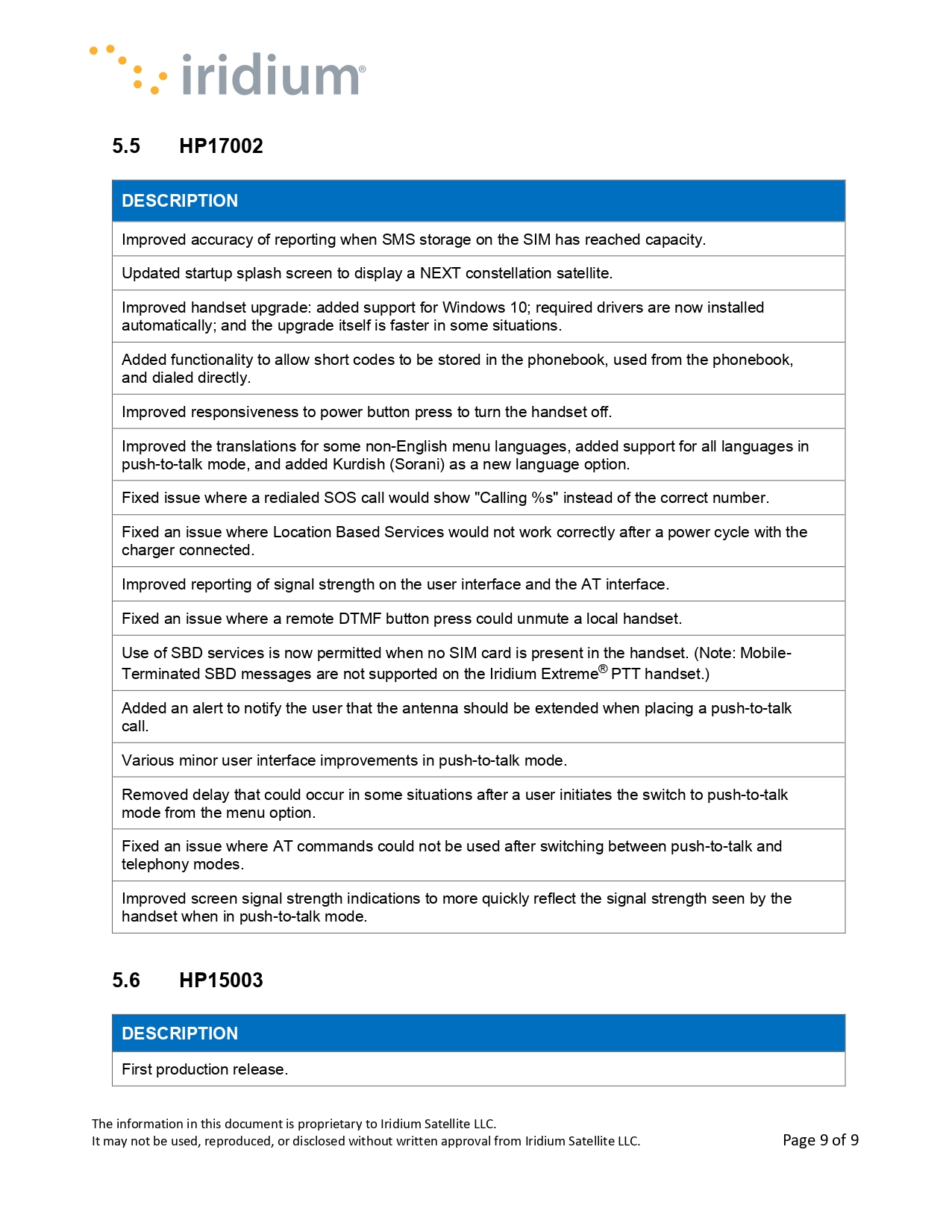 iridium®

5.5 HP17002

| DESCRIPTION |
|---|
| Improved accuracy of reporting when SMS storage on the SIM has reached capacity. |
| Updated startup splash screen to display a NEXT constellation satellite. |
| Improved handset upgrade: added support for Windows 10; required drivers are now installed automatically; and the upgrade itself is faster in some situations. |
| Added functionality to allow short codes to be stored in the phonebook, used from the phonebook, and dialed directly. |
| Improved responsiveness to power button press to turn the handset off. |
| Improved the translations for some non-English menu languages, added support for all languages in push-to-talk mode, and added Kurdish (Sorani) as a new language option. |
| Fixed issue where a redialed SOS call would show "Calling %s" instead of the correct number. |
| Fixed an issue where Location Based Services would not work correctly after a power cycle with the charger connected. |
| Improved reporting of signal strength on the user interface and the AT interface. |
| Fixed an issue where a remote DTMF button press could unmute a local handset. |
| Use of SBD services is now permitted when no SIM card is present in the handset. (Note: Mobile-Terminated SBD messages are not supported on the Iridium Extreme® PTT handset.) |
| Added an alert to notify the user that the antenna should be extended when placing a push-to-talk call. |
| Various minor user interface improvements in push-to-talk mode. |
| Removed delay that could occur in some situations after a user initiates the switch to push-to-talk mode from the menu option. |
| Fixed an issue where AT commands could not be used after switching between push-to-talk and telephony modes. |
| Improved screen signal strength indications to more quickly reflect the signal strength seen by the handset when in push-to-talk mode. |

5.6 HP15003

| DESCRIPTION |
|---|
| First production release. |

The information in this document is proprietary to Iridium Satellite LLC.
It may not be used, reproduced, or disclosed without written approval from Iridium Satellite LLC.

Page 9 of 9